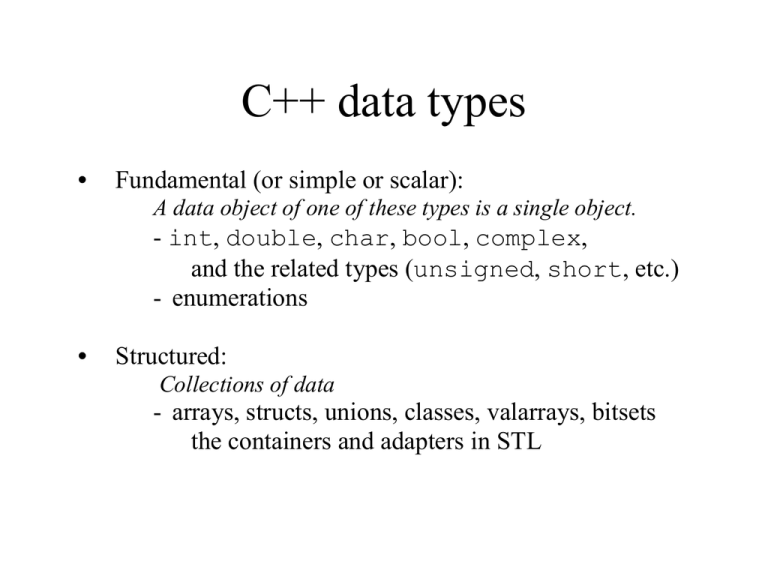 C++ data types

• Fundamental (or simple or scalar):
A data object of one of these types is a single object.
- int, double, char, bool, complex, and the related types (unsigned, short, etc.)
- enumerations

• Structured:
Collections of data
- arrays, structs, unions, classes, valarrays, bitsets the containers and adapters in STL